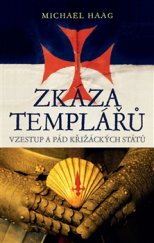 MICHAEL HAAG

ZKÁZA TEMPLÁŘŮ

VZESTUP A PÁD KŘIŽÁCKÝCH STÁTŮ